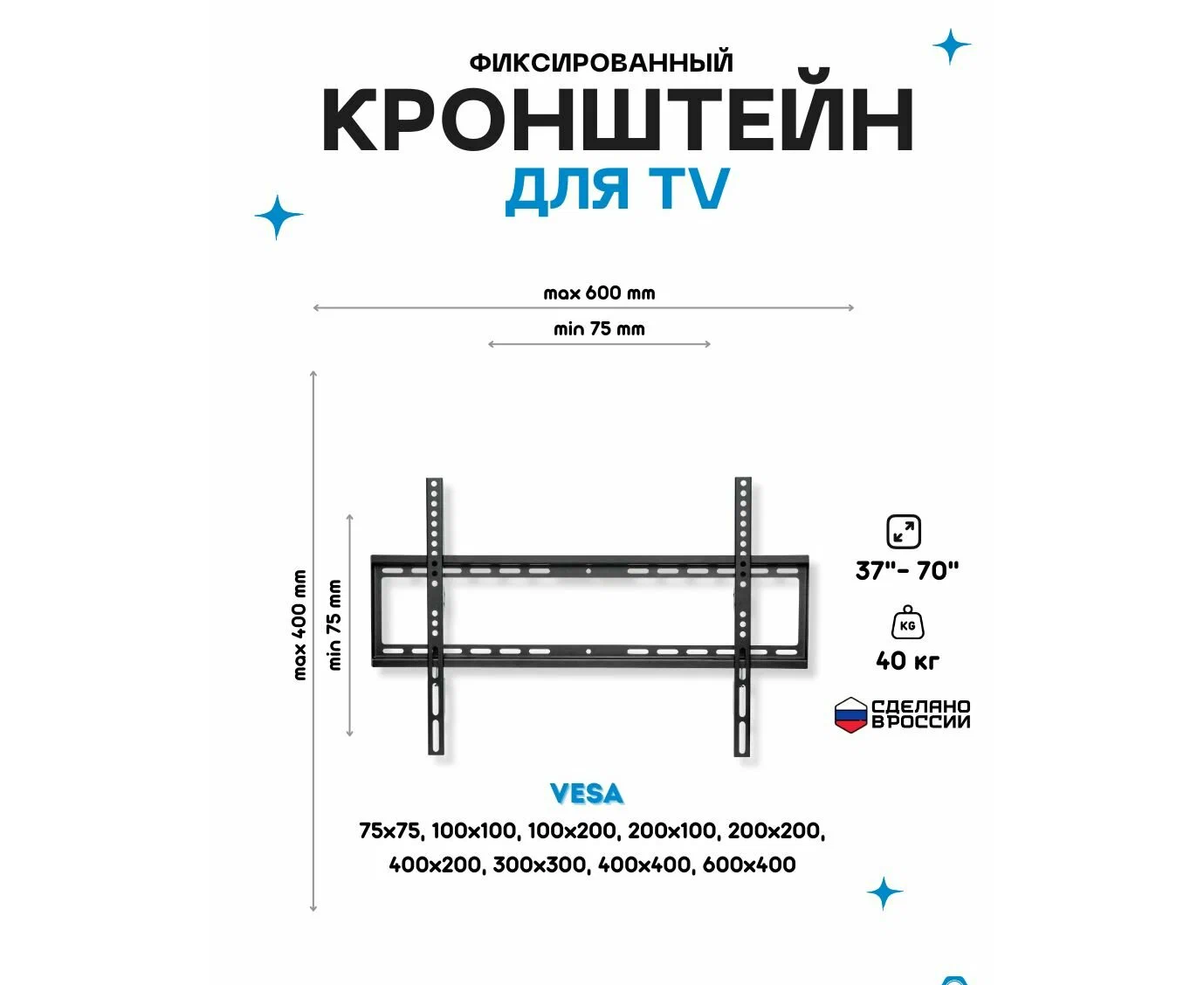 ФИКСИРОВАННЫЙ
КРОНШТЕЙН
ДЛЯ TV

max 600 mm

min 75 mm

max 400 mm

min 75 mm

37"- 70"

KG

40 кг

СДЕЛАНО
В РОССИИ

VESA

75x75, 100x100, 100x200, 200x100, 200x200, 400x200, 300x300, 400x400, 600x400